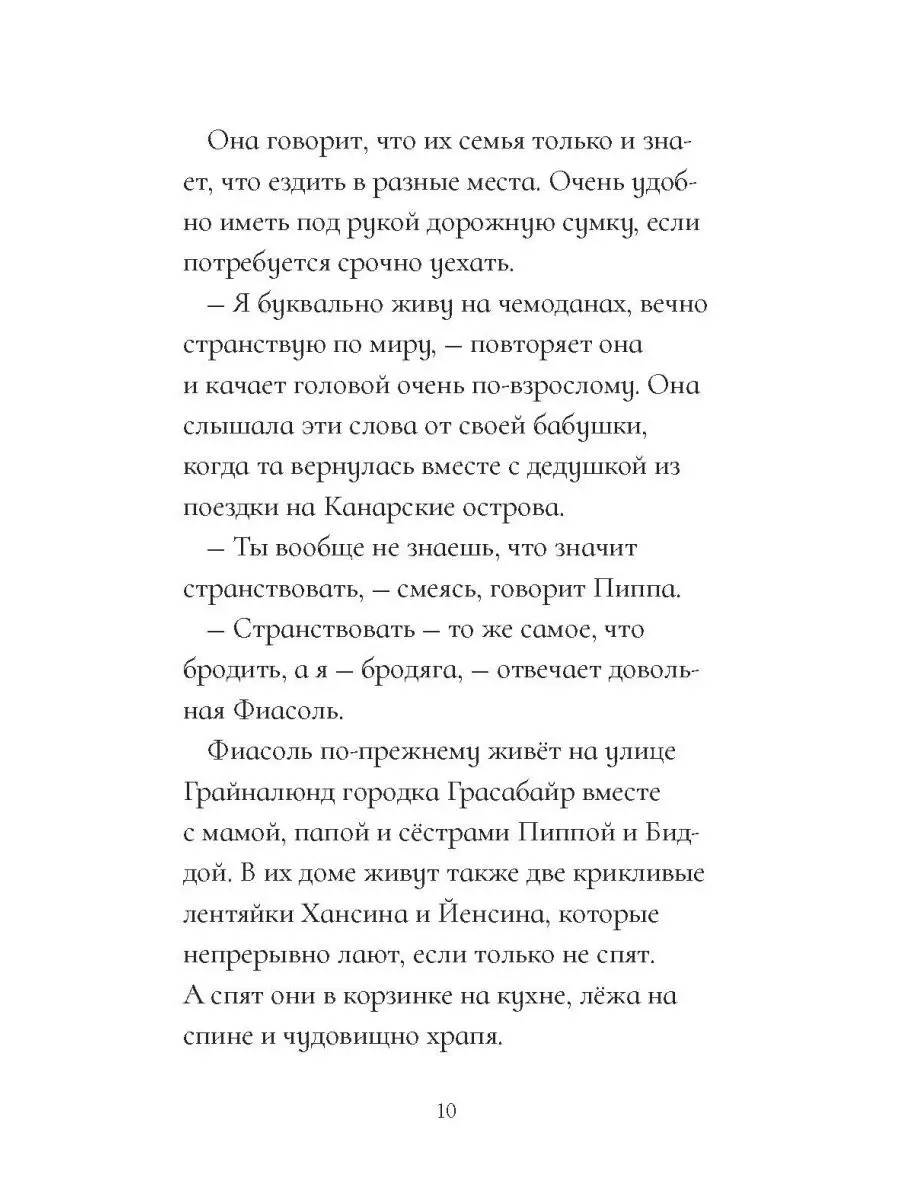 Она говорит, что их семья только и знает, что ездить в разные места. Очень удобно иметь под рукой дорожную сумку, если потребуется срочно уехать.

— Я буквально живу на чемоданах, вечно странствую по миру, — повторяет она и качает головой очень по-взрослому. Она слышала эти слова от своей бабушки, когда та вернулась вместе с дедушкой из поездки на Канарские острова.

— Ты вообще не знаешь, что значит странствовать, — смеясь, говорит Пиппа.

— Странствовать — то же самое, что бродить, а я — бродяга, — отвечает довольная Фиасоль.

Фиасоль по-прежнему живёт на улице Грайналюнд городка Грасабайр вместе с мамой, папой и сёстрами Пиппой и Биддой. В их доме живут также две крикливые лентяйки Хансина и Йенсина, которые непрерывно лают, если только не спят. А спят они в корзинке на кухне, лёжа на спине и чудовищно храпя.

10